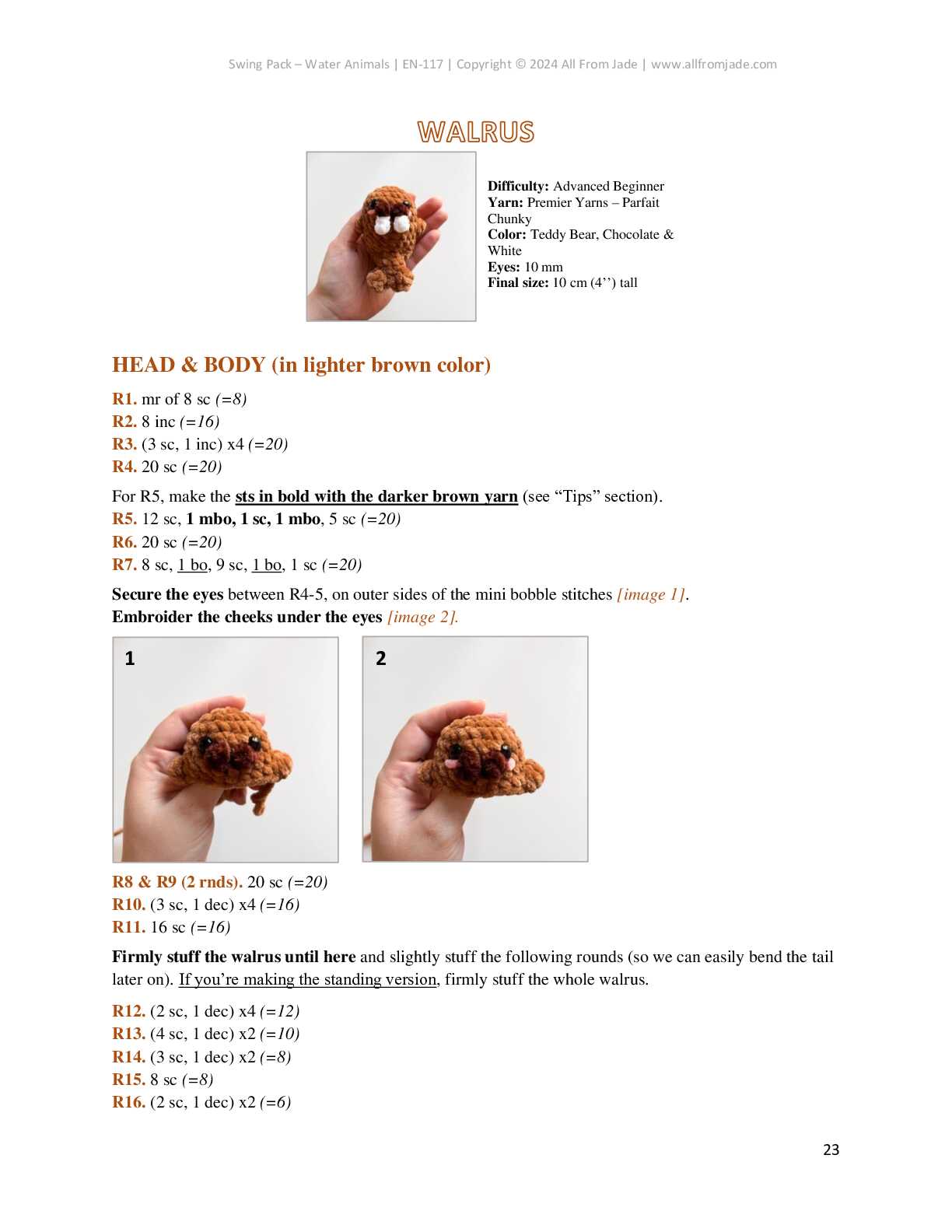 Swing Pack – Water Animals | EN-117 | Copyright © 2024 All From Jade | www.allfromjade.com

WALRUS

Difficulty: Advanced Beginner
Yarn: Premier Yarns – Parfait Chunky
Color: Teddy Bear, Chocolate & White
Eyes: 10 mm
Final size: 10 cm (4’’) tall

HEAD & BODY (in lighter brown color)

R1. mr of 8 sc (=8)
R2. 8 inc (=16)
R3. (3 sc, 1 inc) x4 (=20)
R4. 20 sc (=20)

For R5, make the sts in bold with the darker brown yarn (see “Tips” section).
R5. 12 sc, 1 mbo, 1 sc, 1 mbo, 5 sc (=20)
R6. 20 sc (=20)
R7. 8 sc, 1 bo, 9 sc, 1 bo, 1 sc (=20)

Secure the eyes between R4-5, on outer sides of the mini bobble stitches [image 1].
Embroider the cheeks under the eyes [image 2].

1

2

R8 & R9 (2 rnds). 20 sc (=20)
R10. (3 sc, 1 dec) x4 (=16)
R11. 16 sc (=16)

Firmly stuff the walrus until here and slightly stuff the following rounds (so we can easily bend the tail later on). If you’re making the standing version, firmly stuff the whole walrus.

R12. (2 sc, 1 dec) x4 (=12)
R13. (4 sc, 1 dec) x2 (=10)
R14. (3 sc, 1 dec) x2 (=8)
R15. 8 sc (=8)
R16. (2 sc, 1 dec) x2 (=6)

23